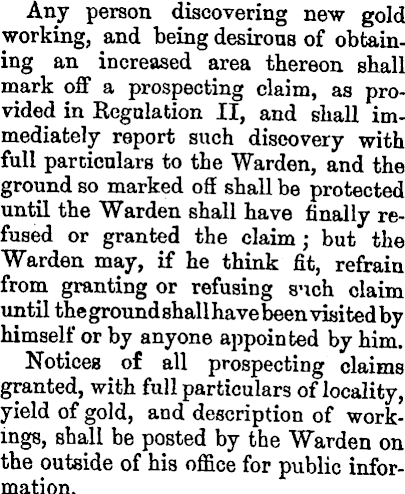 Any person discovering new gold working, and being desirous of obtaining an increased area thereon shall mark off a prospecting claim, as provided in Regulation II, and shall immediately report such discovery with full particulars to the Warden, and the ground so marked off shall be protected until the Warden shall have finally refused or granted the claim; but the Warden may, if he think fit, refrain from granting or refusing such claim until the ground shall have been visited by himself or by anyone appointed by him.

Notices of all prospecting claims granted, with full particulars of locality, yield of gold, and description of workings, shall be posted by the Warden on the outside of his office for public information.